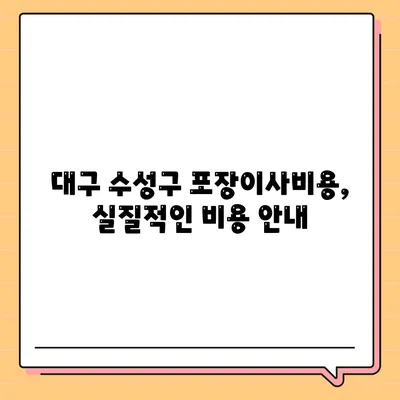 대구 수성구 포장이사비용,
실질적인 비용 안내